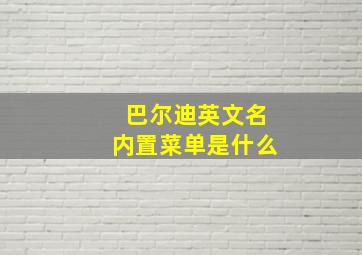 巴尔迪英文名
内置菜单是什么